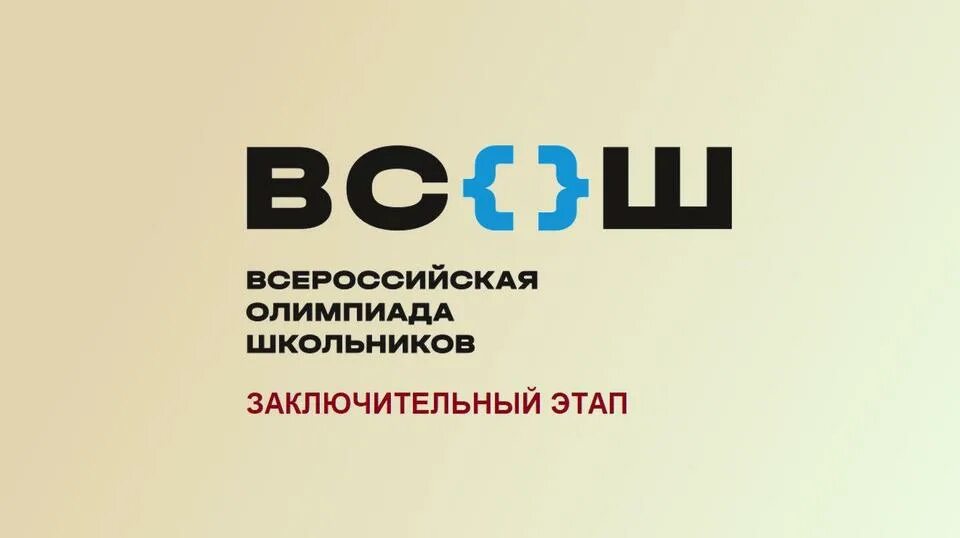 ВС{}Ш

ВСЕРОССИЙСКАЯ ОЛИМПИАДА ШКОЛЬНИКОВ

ЗАКЛЮЧИТЕЛЬНЫЙ ЭТАП